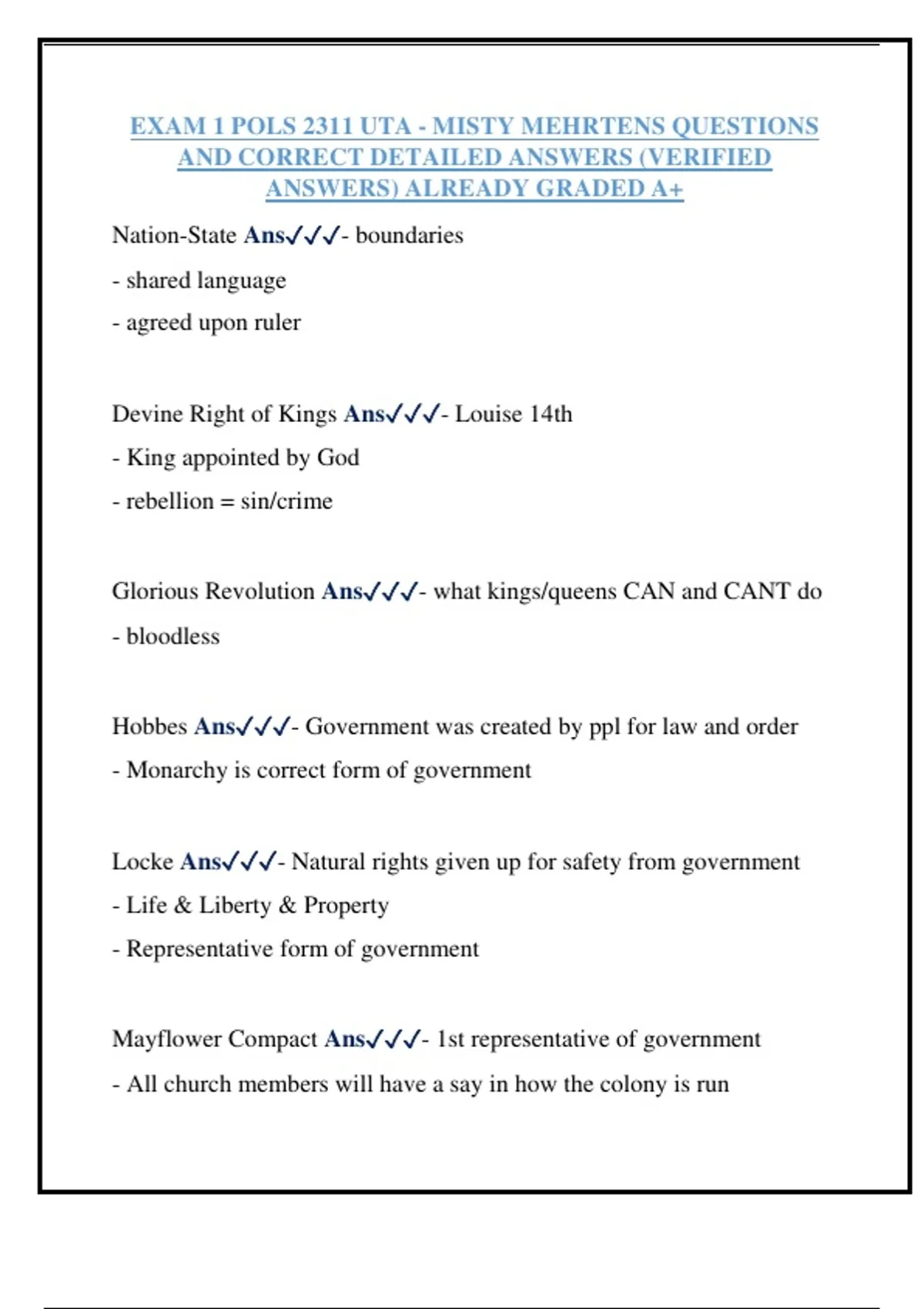 EXAM 1 POLS 2311 UTA - MISTY MEHRTENS QUESTIONS AND CORRECT DETAILED ANSWERS (VERIFIED ANSWERS) ALREADY GRADED A+

Nation-State Ans✓✓✓- boundaries

- shared language

- agreed upon ruler

Devine Right of Kings Ans✓✓✓- Louise 14th

- King appointed by God

- rebellion = sin/crime

Glorious Revolution Ans✓✓✓- what kings/queens CAN and CANT do

- bloodless

Hobbes Ans✓✓✓- Government was created by ppl for law and order

- Monarchy is correct form of government

Locke Ans✓✓✓- Natural rights given up for safety from government

- Life & Liberty & Property

- Representative form of government

Mayflower Compact Ans✓✓✓- 1st representative of government

- All church members will have a say in how the colony is run